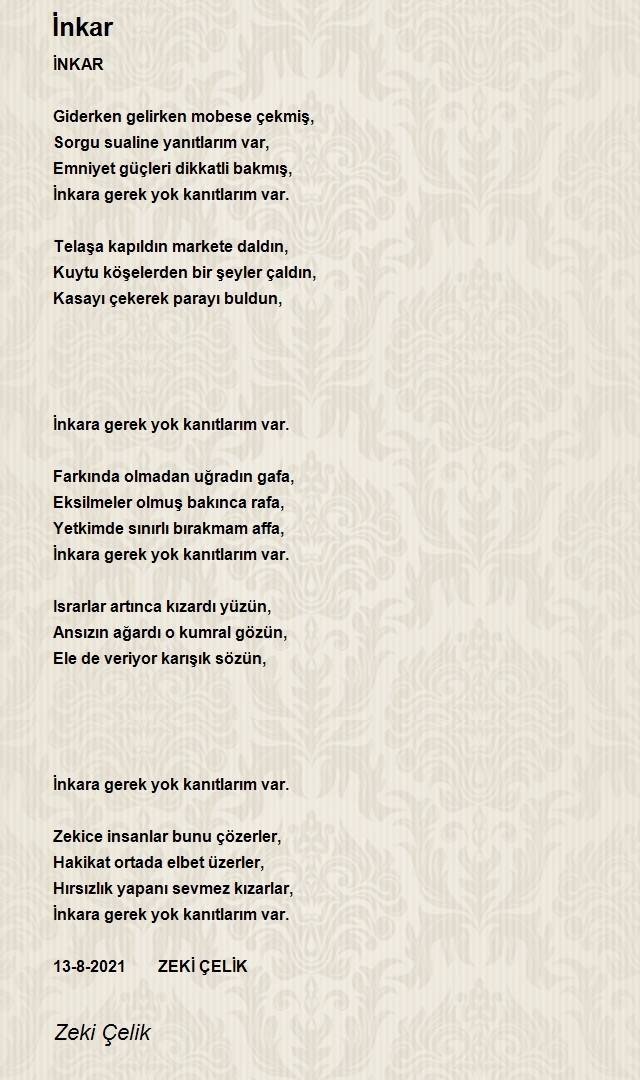 İnkar

İNKAR

Giderken gelirken mobese çekmiş,
Sorgu sualine yanıtlarım var,
Emniyet güçleri dikkatli bakmış,
İnkara gerek yok kanıtlarım var.

Telaşa kapıldın markete daldın,
Kuytu köşelerden bir şeyler çaldın,
Kasayı çekerek parayı buldun,

İnkara gerek yok kanıtlarım var.

Farkında olmadan uğradın gafa,
Eksilmeler olmuş bakınca rafa,
Yetkimde sınırlı bırakmam affa,
İnkara gerek yok kanıtlarım var.

Israrlar artınca kızardı yüzün,
Ansızın ağardı o kumral gözün,
Ele de veriyor karışık sözün,

İnkara gerek yok kanıtlarım var.

Zekice insanlar bunu çözerler,
Hakikat ortada elbet üzerler,
Hırsızlık yapanı sevmez kızarlar,
İnkara gerek yok kanıtlarım var.

13-8-2021 ZEKİ ÇELİK

Zeki Çelik